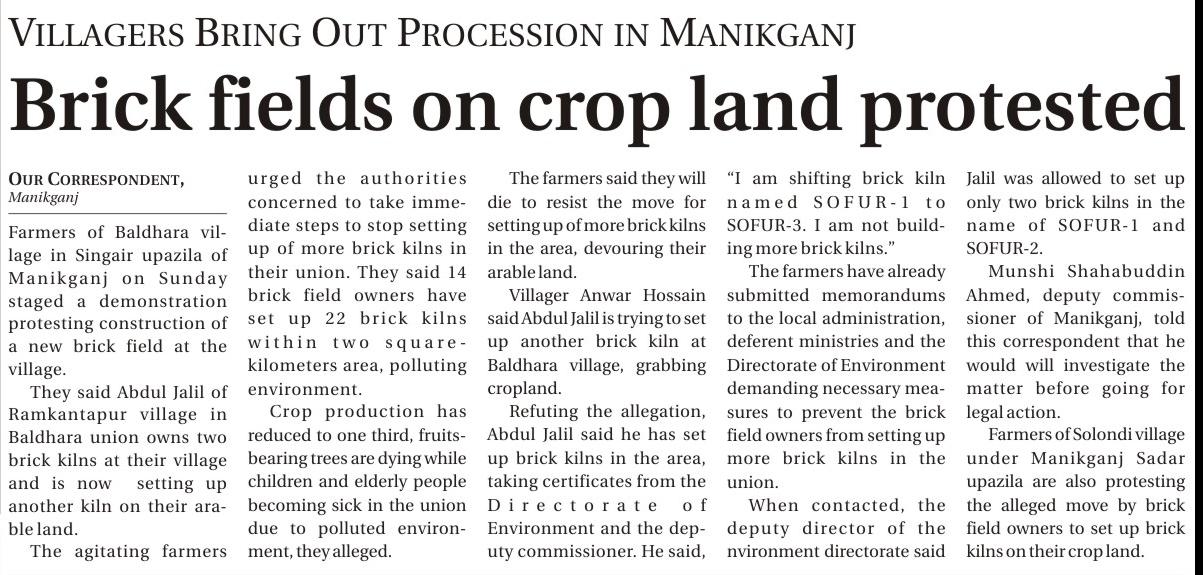 VILLAGERS BRING OUT PROCESSION IN MANIKGANJ

Brick fields on crop land protested

OUR CORRESPONDENT,
Manikganj

Farmers of Baldhara village in Singair upazila of Manikganj on Sunday staged a demonstration protesting construction of a new brick field at the village.

They said Abdul Jalil of Ramkantapur village in Baldhara union owns two brick kilns at their village and is now setting up another kiln on their arable land.

The agitating farmers urged the authorities concerned to take immediate steps to stop setting up of more brick kilns in their union. They said 14 brick field owners have set up 22 brick kilns within two square-kilometers area, polluting environment.

Crop production has reduced to one third, fruits-bearing trees are dying while children and elderly people becoming sick in the union due to polluted environment, they alleged.

The farmers said they will die to resist the move for setting up of more brick kilns in the area, devouring their arable land.

Villager Anwar Hossain said Abdul Jalil is trying to set up another brick kiln at Baldhara village, grabbing cropland.

Refuting the allegation, Abdul Jalil said he has set up brick kilns in the area, taking certificates from the Directorate of Environment and the deputy commissioner. He said, "I am shifting brick kiln named SOFUR-1 to SOFUR-3. I am not building more brick kilns."

The farmers have already submitted memorandums to the local administration, deferent ministries and the Directorate of Environment demanding necessary measures to prevent the brick field owners from setting up more brick kilns in the union.

When contacted, the deputy director of the nvironment directorate said Jalil was allowed to set up only two brick kilns in the name of SOFUR-1 and SOFUR-2.

Munshi Shahabuddin Ahmed, deputy commissioner of Manikganj, told this correspondent that he would will investigate the matter before going for legal action.

Farmers of Solondi village under Manikganj Sadar upazila are also protesting the alleged move by brick field owners to set up brick kilns on their crop land.